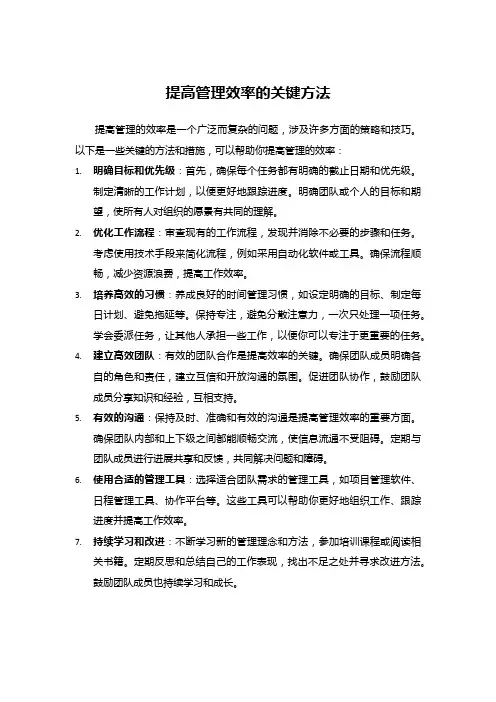 提高管理效率的关键方法

提高管理的效率是一个广泛而复杂的问题，涉及许多方面的策略和技巧。以下是一些关键的方法和措施，可以帮助你提高管理的效率：

1. 明确目标和优先级：首先，确保每个任务都有明确的截止日期和优先级。制定清晰的工作计划，以便更好地跟踪进度。明确团队或个人的目标和期望，使所有人对组织的愿景有共同的理解。

2. 优化工作流程：审查现有的工作流程，发现并消除不必要的步骤和任务。考虑使用技术手段来简化流程，例如采用自动化软件或工具。确保流程顺畅，减少资源浪费，提高工作效率。

3. 培养高效的习惯：养成良好的时间管理习惯，如设定明确的目标、制定每日计划、避免拖延等。保持专注，避免分散注意力，一次只处理一项任务。学会委派任务，让其他人承担一些工作，以便你可以专注于更重要的任务。

4. 建立高效团队：有效的团队合作是提高效率的关键。确保团队成员明确各自的角色和责任，建立互信和开放沟通的氛围。促进团队协作，鼓励团队成员分享知识和经验，互相支持。

5. 有效的沟通：保持及时、准确和有效的沟通是提高管理效率的重要方面。确保团队内部和上下级之间都能顺畅交流，使信息流通不受阻碍。定期与团队成员进行进展共享和反馈，共同解决问题和障碍。

6. 使用合适的管理工具：选择适合团队需求的管理工具，如项目管理软件、日程管理工具、协作平台等。这些工具可以帮助你更好地组织工作、跟踪进度并提高工作效率。

7. 持续学习和改进：不断学习新的管理理念和方法，参加培训课程或阅读相关书籍。定期反思和总结自己的工作表现，找出不足之处并寻求改进方法。鼓励团队成员也持续学习和成长。